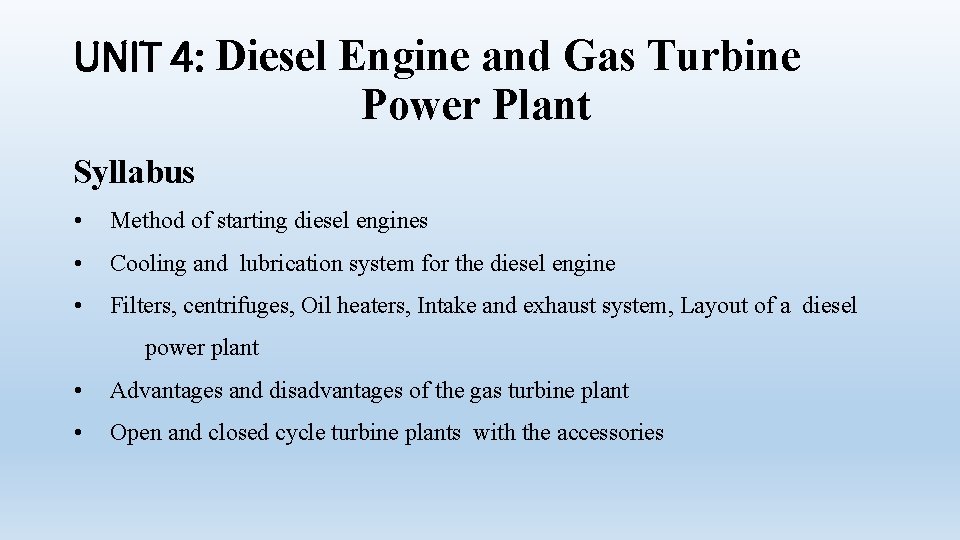 UNIT 4: Diesel Engine and Gas Turbine Power Plant

Syllabus

• Method of starting diesel engines
• Cooling and lubrication system for the diesel engine
• Filters, centrifuges, Oil heaters, Intake and exhaust system, Layout of a diesel power plant
• Advantages and disadvantages of the gas turbine plant
• Open and closed cycle turbine plants with the accessories